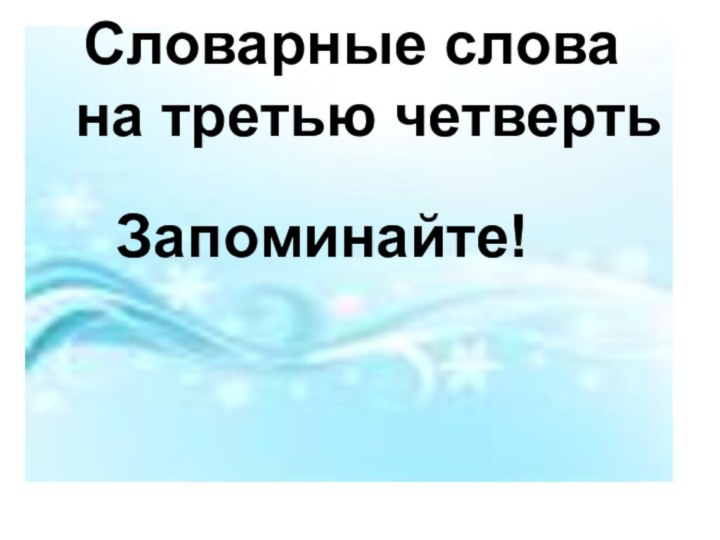 Словарные слова на третью четверть

Запоминайте!